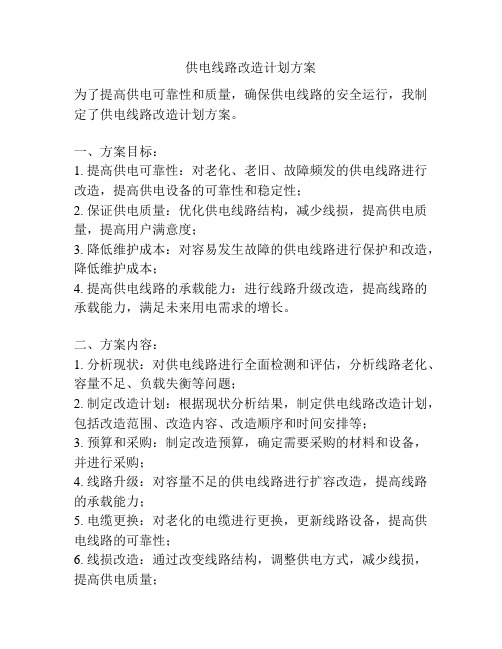 供电线路改造计划方案

为了提高供电可靠性和质量，确保供电线路的安全运行，我制定了供电线路改造计划方案。

一、方案目标：
1. 提高供电可靠性：对老化、老旧、故障频发的供电线路进行改造，提高供电设备的可靠性和稳定性；
2. 保证供电质量：优化供电线路结构，减少线损，提高供电质量，提高用户满意度；
3. 降低维护成本：对容易发生故障的供电线路进行保护和改造，降低维护成本；
4. 提高供电线路的承载能力：进行线路升级改造，提高线路的承载能力，满足未来用电需求的增长。

二、方案内容：
1. 分析现状：对供电线路进行全面检测和评估，分析线路老化、容量不足、负载失衡等问题；
2. 制定改造计划：根据现状分析结果，制定供电线路改造计划，包括改造范围、改造内容、改造顺序和时间安排等；
3. 预算和采购：制定改造预算，确定需要采购的材料和设备，并进行采购；
4. 线路升级：对容量不足的供电线路进行扩容改造，提高线路的承载能力；
5. 电缆更换：对老化的电缆进行更换，更新线路设备，提高供电线路的可靠性；
6. 线损改造：通过改变线路结构，调整供电方式，减少线损，提高供电质量；